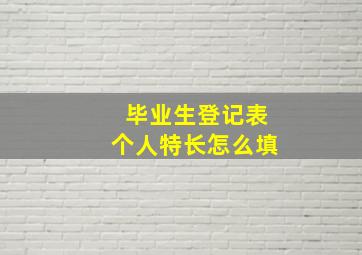 毕业生登记表
个人特长怎么填